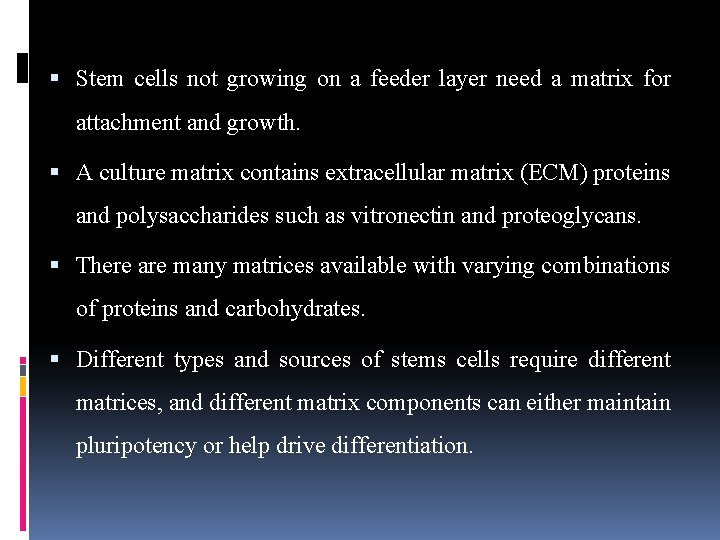 ▪ Stem cells not growing on a feeder layer need a matrix for attachment and growth.

▪ A culture matrix contains extracellular matrix (ECM) proteins and polysaccharides such as vitronectin and proteoglycans.

▪ There are many matrices available with varying combinations of proteins and carbohydrates.

▪ Different types and sources of stems cells require different matrices, and different matrix components can either maintain pluripotency or help drive differentiation.